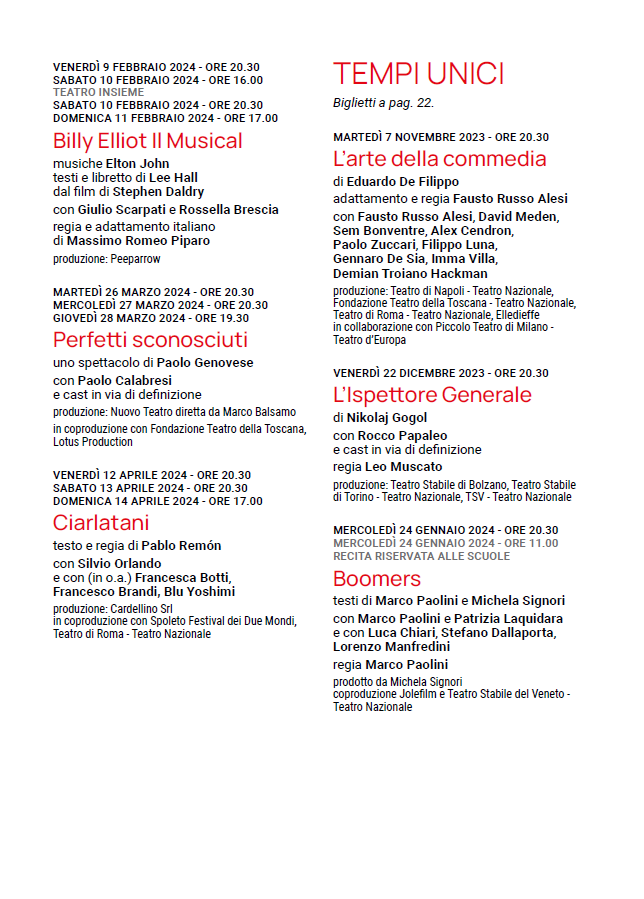 VENERDÌ 9 FEBBRAIO 2024 - ORE 20.30
SABATO 10 FEBBRAIO 2024 - ORE 16.00
TEATRO INSIEME
SABATO 10 FEBBRAIO 2024 - ORE 20.30
DOMENICA 11 FEBBRAIO 2024 - ORE 17.00

Billy Elliot Il Musical

musiche Elton John
testi e libretto di Lee Hall
dal film di Stephen Daldry

con Giulio Scarpati e Rossella Brescia

regia e adattamento italiano
di Massimo Romeo Piparo

produzione: Peeparrow

MARTEDÌ 26 MARZO 2024 - ORE 20.30
MERCOLEDÌ 27 MARZO 2024 - ORE 20.30
GIOVEDÌ 28 MARZO 2024 - ORE 19.30

Perfetti sconosciuti

uno spettacolo di Paolo Genovese

con Paolo Calabresi
e cast in via di definizione

produzione: Nuovo Teatro diretta da Marco Balsamo

in coproduzione con Fondazione Teatro della Toscana, Lotus Production

VENERDÌ 12 APRILE 2024 - ORE 20.30
SABATO 13 APRILE 2024 - ORE 20.30
DOMENICA 14 APRILE 2024 - ORE 17.00

Ciarlatani

testo e regia di Pablo Remón

con Silvio Orlando
e con (in o.a.) Francesca Botti, Francesco Brandi, Blu Yoshimi

produzione: Cardellino Srl
in coproduzione con Spoleto Festival dei Due Mondi, Teatro di Roma - Teatro Nazionale

TEMPI UNICI

Biglietti a pag. 22.

MARTEDÌ 7 NOVEMBRE 2023 - ORE 20.30

L'arte della commedia

di Eduardo De Filippo

adattamento e regia Fausto Russo Alesi

con Fausto Russo Alesi, David Meden, Sem Bonventre, Alex Cendron, Paolo Zuccari, Filippo Luna, Gennaro De Sia, Imma Villa, Demian Troiano Hackman

produzione: Teatro di Napoli - Teatro Nazionale, Fondazione Teatro della Toscana - Teatro Nazionale, Teatro di Roma - Teatro Nazionale, Elledieffe
in collaborazione con Piccolo Teatro di Milano - Teatro d'Europa

VENERDÌ 22 DICEMBRE 2023 - ORE 20.30

L'Ispettore Generale

di Nikolaj Gogol

con Rocco Papaleo
e cast in via di definizione

regia Leo Muscato

produzione: Teatro Stabile di Bolzano, Teatro Stabile di Torino - Teatro Nazionale, TSV - Teatro Nazionale

MERCOLEDÌ 24 GENNAIO 2024 - ORE 20.30
MERCOLEDÌ 24 GENNAIO 2024 - ORE 11.00
RECITA RISERVATA ALLE SCUOLE

Boomers

testi di Marco Paolini e Michela Signori

con Marco Paolini e Patrizia Laquidara
e con Luca Chiari, Stefano Dallaporta, Lorenzo Manfredini

regia Marco Paolini

prodotto da Michela Signori
coproduzione Jolefilm e Teatro Stabile del Veneto - Teatro Nazionale